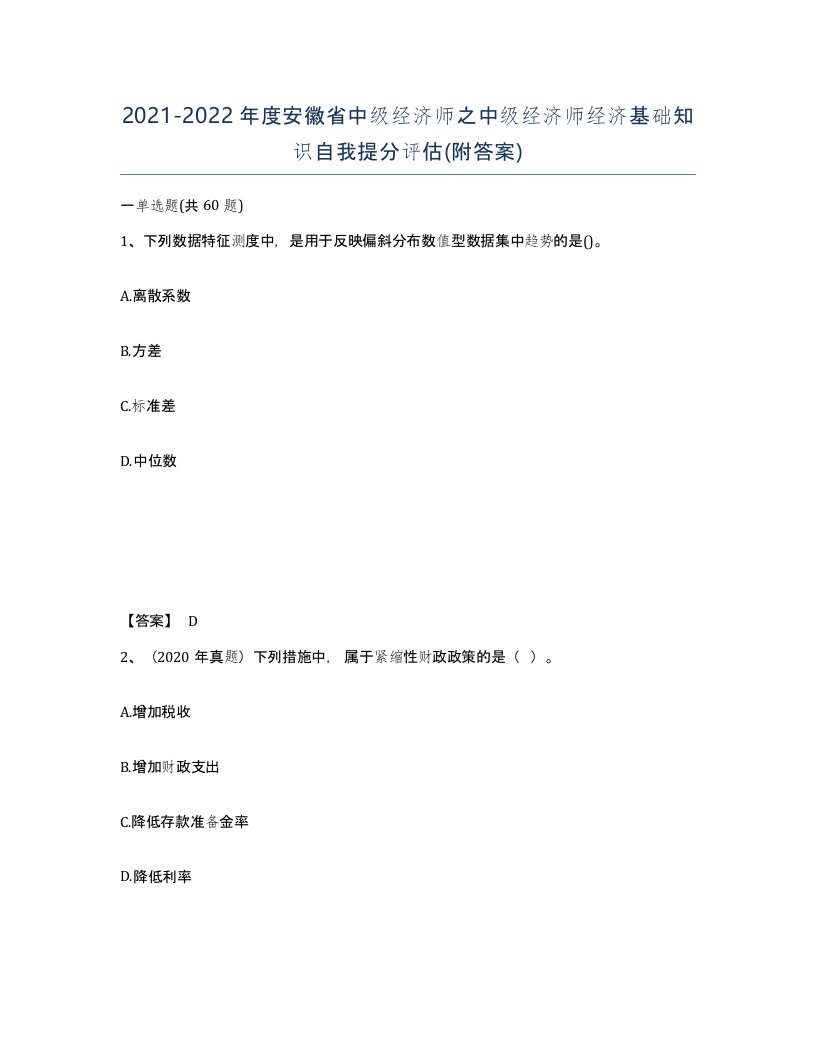 2021-2022年度安徽省中级经济师之中级经济师经济基础知识自我提分评估(附答案)

一单选题(共60题)

1、下列数据特征测度中，是用于反映偏斜分布数值型数据集中趋势的是()。

A.离散系数

B.方差

C.标准差

D.中位数

【答案】 D

2、（2020年真题）下列措施中，属于紧缩性财政政策的是（ ）。

A.增加税收

B.增加财政支出

C.降低存款准备金率

D.降低利率